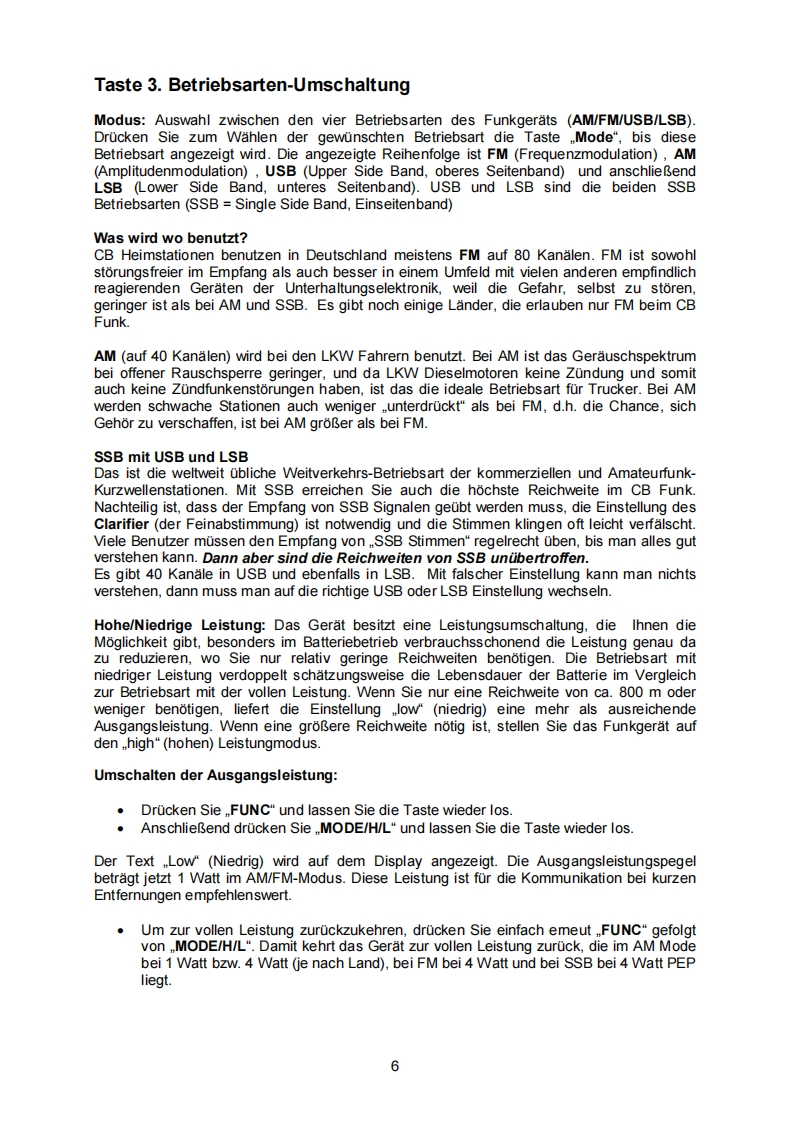 Taste 3. Betriebsarten-Umschaltung

Modus: Auswahl zwischen den vier Betriebsarten des Funkgeräts (AM/FM/USB/LSB). Drücken Sie zum Wählen der gewünschten Betriebsart die Taste „Mode“, bis diese Betriebsart angezeigt wird. Die angezeigte Reihenfolge ist FM (Frequenzmodulation) , AM (Amplitudenmodulation) , USB (Upper Side Band, oberes Seitenband) und anschließend LSB (Lower Side Band, unteres Seitenband). USB und LSB sind die beiden SSB Betriebsarten (SSB = Single Side Band, Einseitenband)

Was wird wo benutzt?
CB Heimstationen benutzen in Deutschland meistens FM auf 80 Kanälen. FM ist sowohl störungsfreier im Empfang als auch besser in einem Umfeld mit vielen anderen empfindlich reagierenden Geräten der Unterhaltungselektronik, weil die Gefahr, selbst zu stören, geringer ist als bei AM und SSB. Es gibt noch einige Länder, die erlauben nur FM beim CB Funk.

AM (auf 40 Kanälen) wird bei den LKW Fahrern benutzt. Bei AM ist das Geräuschspektrum bei offener Rauschsperre geringer, und da LKW Dieselmotoren keine Zündung und somit auch keine Zündfunkenstörungen haben, ist das die ideale Betriebsart für Trucker. Bei AM werden schwache Stationen auch weniger „unterdrückt“ als bei FM, d.h. die Chance, sich Gehör zu verschaffen, ist bei AM größer als bei FM.

SSB mit USB und LSB
Das ist die weltweit übliche Weitverkehrs-Betriebsart der kommerziellen und Amateurfunk-Kurzwellenstationen. Mit SSB erreichen Sie auch die höchste Reichweite im CB Funk. Nachteilig ist, dass der Empfang von SSB Signalen geübt werden muss, die Einstellung des Clarifier (der Feinabstimmung) ist notwendig und die Stimmen klingen oft leicht verfälscht. Viele Benutzer müssen den Empfang von „SSB Stimmen“ regelrecht üben, bis man alles gut verstehen kann. Dann aber sind die Reichweiten von SSB unübertroffen.
Es gibt 40 Kanäle in USB und ebenfalls in LSB. Mit falscher Einstellung kann man nichts verstehen, dann muss man auf die richtige USB oder LSB Einstellung wechseln.

Hohe/Niedrige Leistung: Das Gerät besitzt eine Leistungsumschaltung, die Ihnen die Möglichkeit gibt, besonders im Batteriebetrieb verbrauchsschonend die Leistung genau da zu reduzieren, wo Sie nur relativ geringe Reichweiten benötigen. Die Betriebsart mit niedriger Leistung verdoppelt schätzungsweise die Lebensdauer der Batterie im Vergleich zur Betriebsart mit der vollen Leistung. Wenn Sie nur eine Reichweite von ca. 800 m oder weniger benötigen, liefert die Einstellung „low“ (niedrig) eine mehr als ausreichende Ausgangsleistung. Wenn eine größere Reichweite nötig ist, stellen Sie das Funkgerät auf den „high“ (hohen) Leistungmodus.

Umschalten der Ausgangsleistung:

• Drücken Sie „FUNC“ und lassen Sie die Taste wieder los.
• Anschließend drücken Sie „MODE/H/L“ und lassen Sie die Taste wieder los.

Der Text „Low“ (Niedrig) wird auf dem Display angezeigt. Die Ausgangsleistungspegel beträgt jetzt 1 Watt im AM/FM-Modus. Diese Leistung ist für die Kommunikation bei kurzen Entfernungen empfehlenswert.

• Um zur vollen Leistung zurückzukehren, drücken Sie einfach erneut „FUNC“ gefolgt von „MODE/H/L“. Damit kehrt das Gerät zur vollen Leistung zurück, die im AM Mode bei 1 Watt bzw. 4 Watt (je nach Land), bei FM bei 4 Watt und bei SSB bei 4 Watt PEP liegt.

6